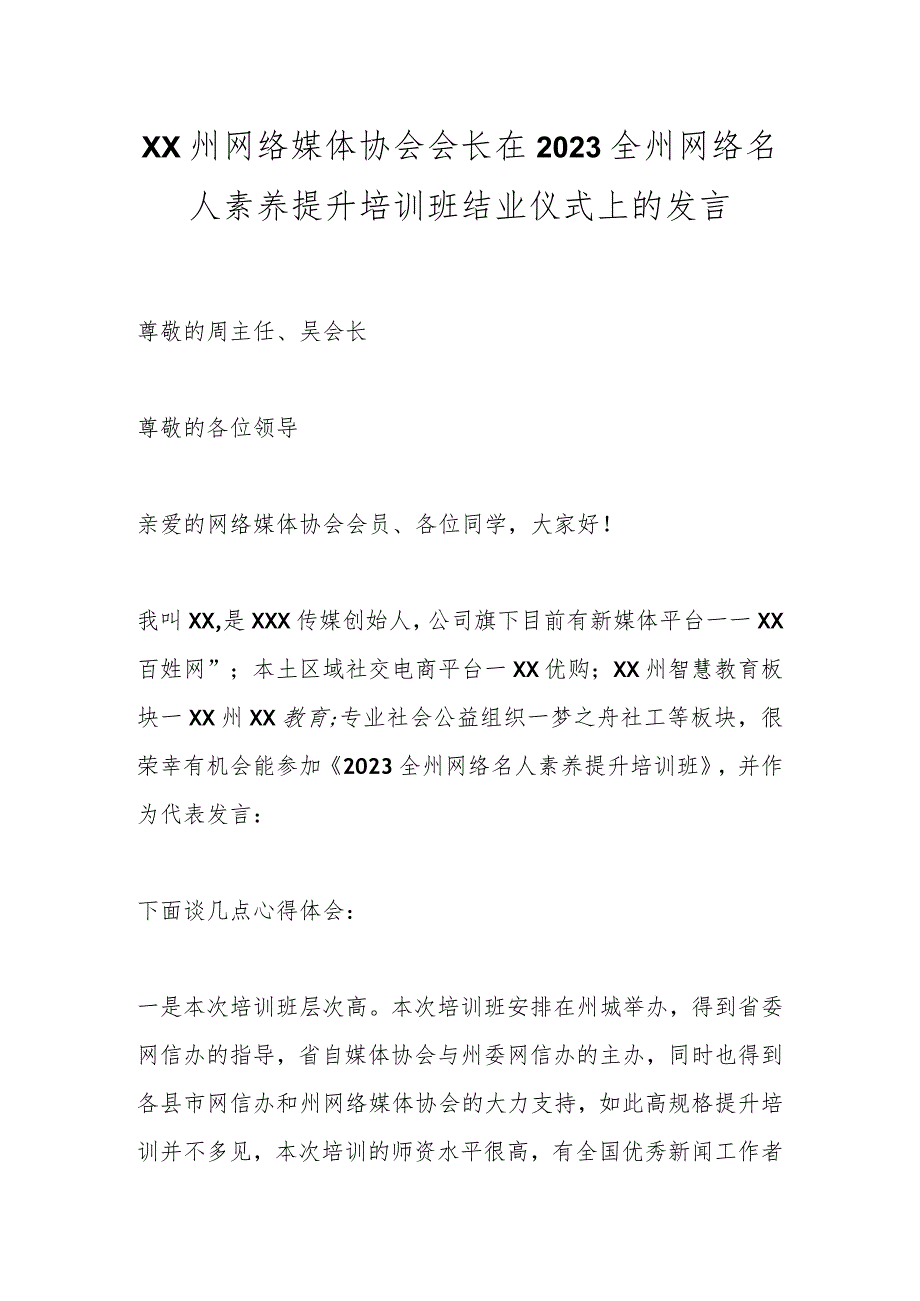 XX州网络媒体协会会长在2023全州网络名人素养提升培训班结业仪式上的发言

尊敬的周主任、吴会长

尊敬的各位领导

亲爱的网络媒体协会会员、各位同学，大家好！

我叫XX,是XXX传媒创始人，公司旗下目前有新媒体平台一一XX百姓网”；本土区域社交电商平台一XX优购；XX州智慧教育板块一XX州XX教育;专业社会公益组织一梦之舟社工等板块，很荣幸有机会能参加《2023全州网络名人素养提升培训班》，并作为代表发言：

下面谈几点心得体会：

一是本次培训班层次高。本次培训班安排在州城举办，得到省委网信办的指导，省自媒体协会与州委网信办的主办，同时也得到各县市网信办和州网络媒体协会的大力支持，如此高规格提升培训并不多见，本次培训的师资水平很高，有全国优秀新闻工作者